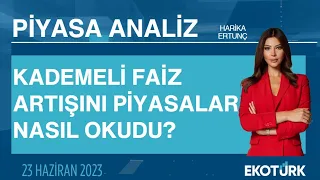 PİYASA ANALİZ

HARİKA ERTUNÇ

KADEMELİ FAİZ ARTIŞINI PİYASALAR NASIL OKUDU?

23 HAZİRAN 2023

EKOTÜRK